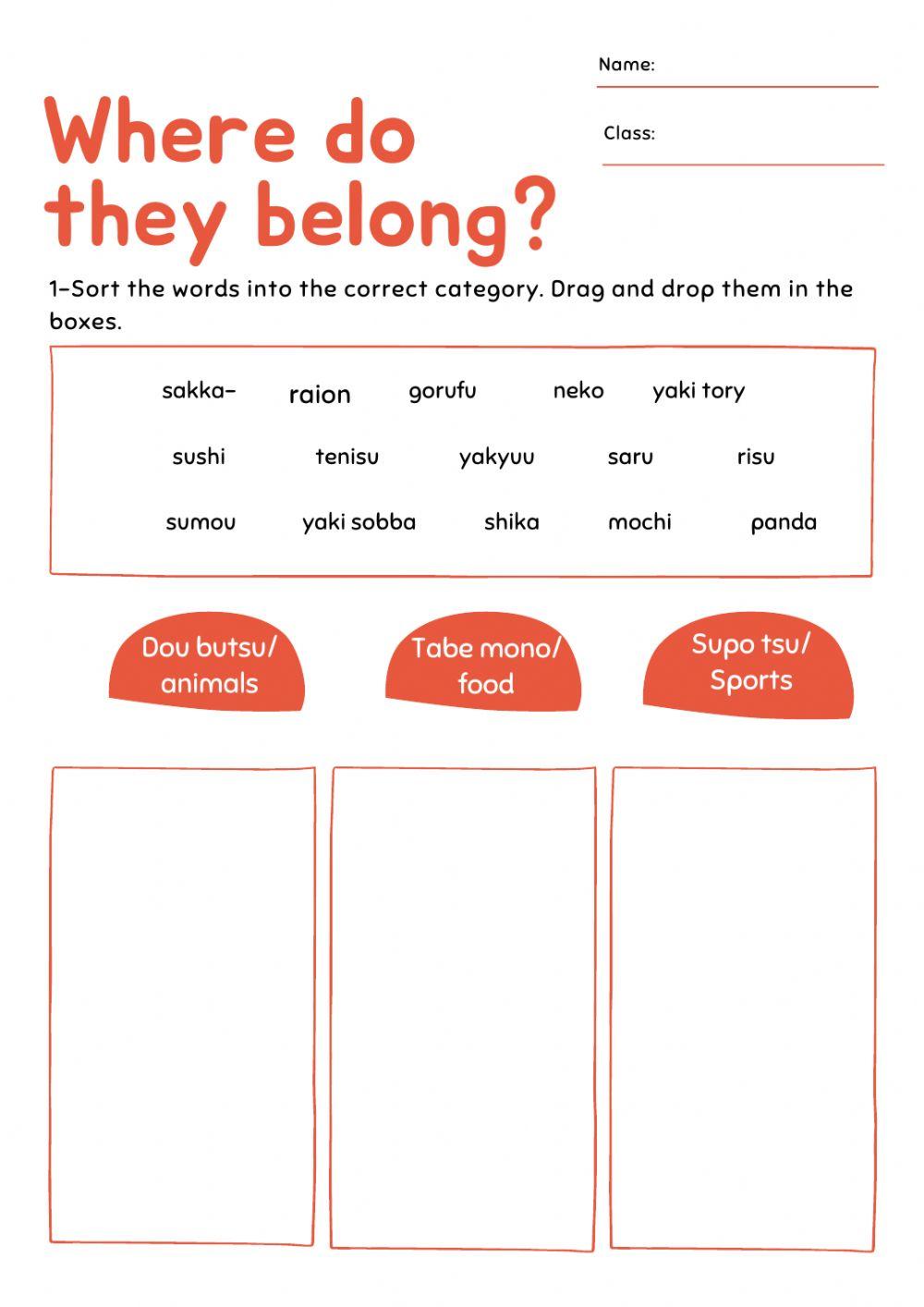 Name:

Class:

Where do they belong?

1-Sort the words into the correct category. Drag and drop them in the boxes.

sakka- raion gorufu neko yaki tory

sushi tenisu yakyuu saru risu

sumou yaki sobba shika mochi panda

Dou butsu/ animals

Tabe mono/ food

Supo tsu/ Sports